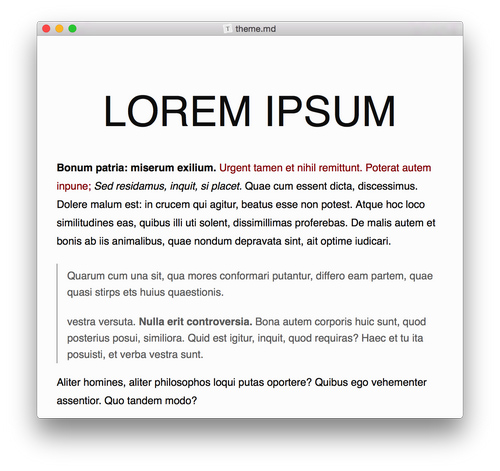 theme.md

LOREM IPSUM

Bonum patria: miserum exilium. Urgent tamen et nihil remittunt. Poterat autem inpune; Sed residamus, inquit, si placet. Quae cum essent dicta, discessimus. Dolere malum est: in crucem qui agitur, beatus esse non potest. Atque hoc loco similitudines eas, quibus illi uti solent, dissimillimas proferebas. De malis autem et bonis ab iis animalibus, quae nondum depravata sint, ait optime iudicari.

Quarum cum una sit, qua mores conformari putantur, differo eam partem, quae quasi stirps ets huius quaestionis.

vestra versuta. Nulla erit controversia. Bona autem corporis huic sunt, quod posterius posui, similiora. Quid est igitur, inquit, quod requiras? Haec et tu ita posuisti, et verba vestra sunt.

Aliter homines, aliter philosophos loqui putas oportere? Quibus ego vehementer assentior. Quo tandem modo?